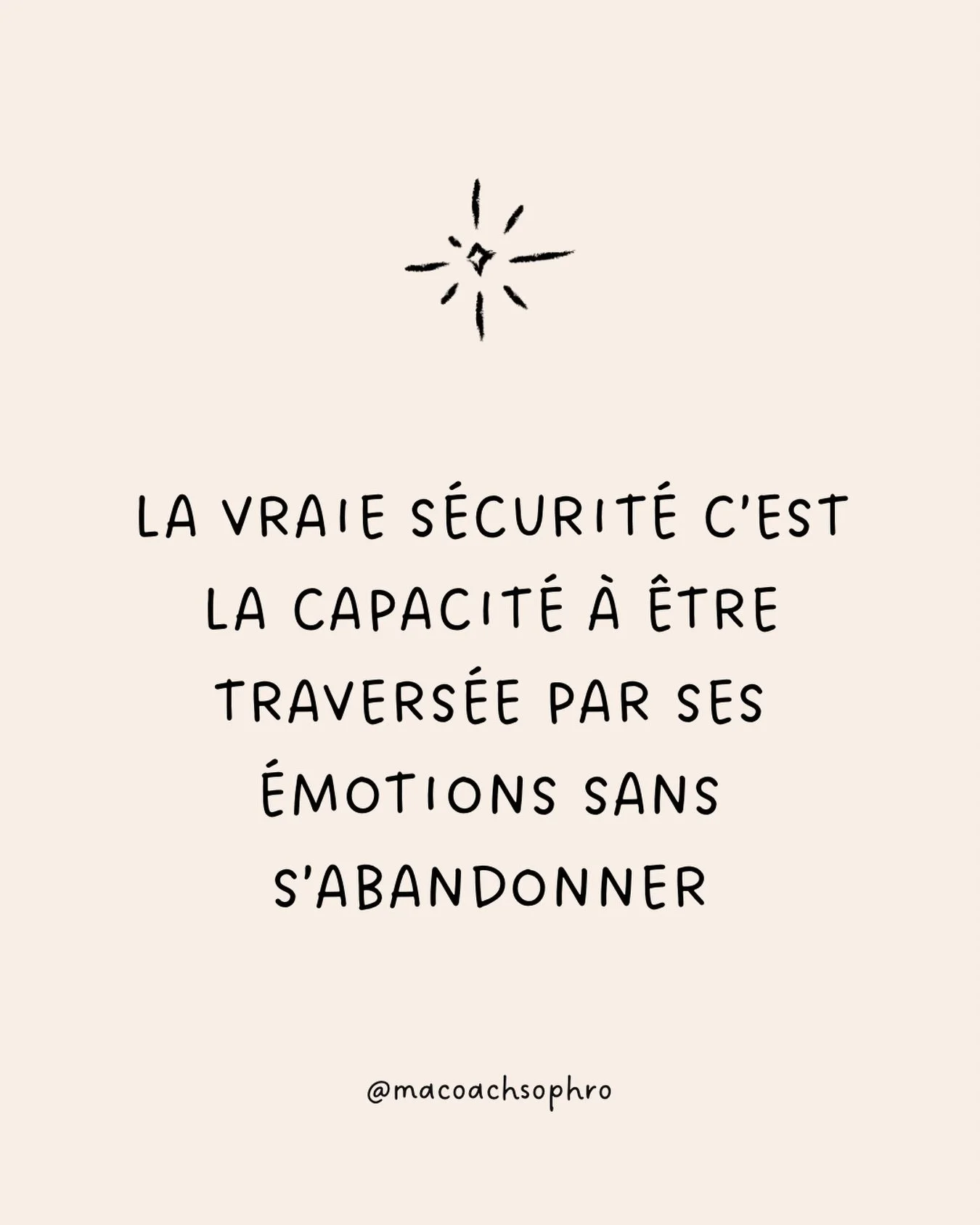 LA VRAIE SÉCURITÉ C'EST LA CAPACITÉ À ÊTRE TRAVERSÉE PAR SES ÉMOTIONS SANS S'ABANDONNER

@macoachsophro